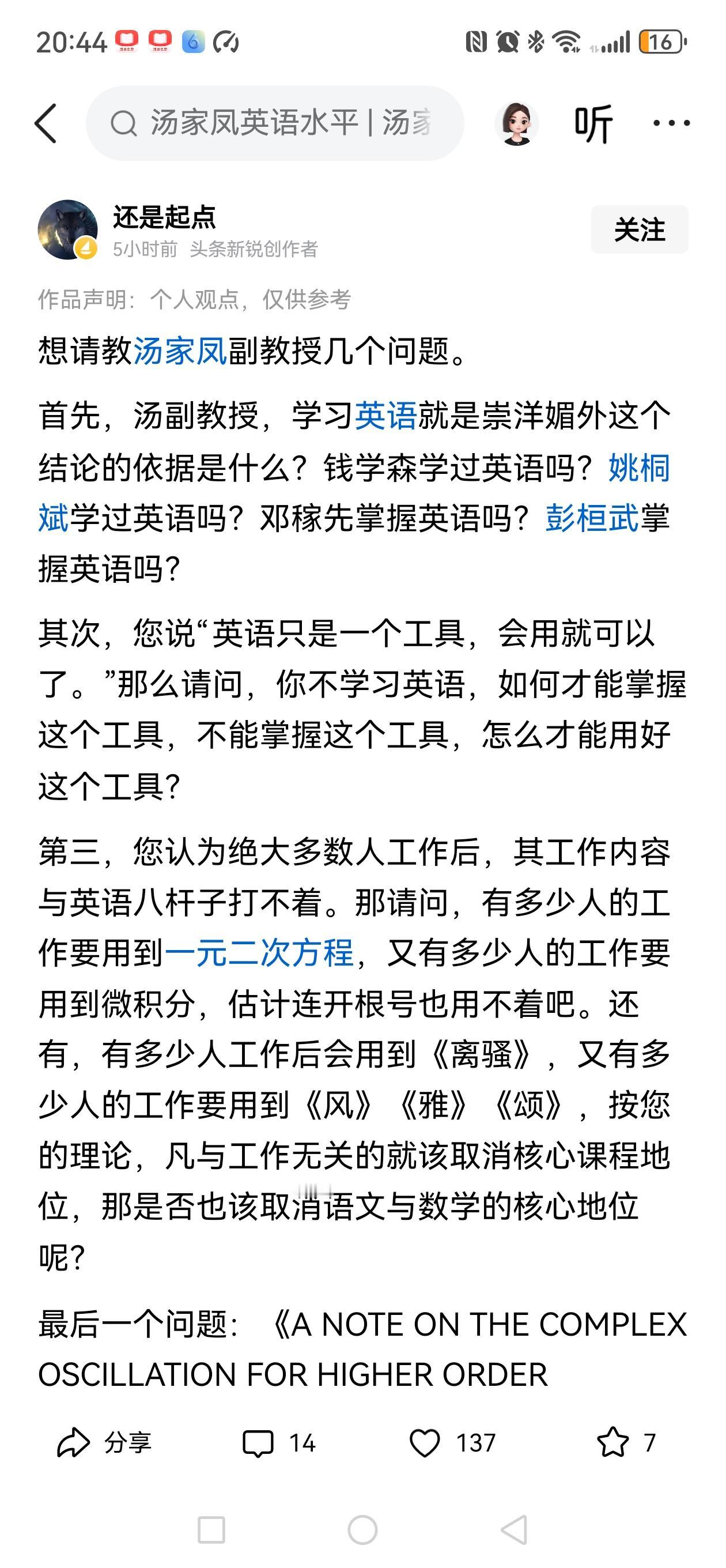 20:44 16

汤家凤英语水平 | 汤家

听

还是起点
5小时前 头条新锐创作者

关注

作品声明：个人观点，仅供参考

想请教汤家凤副教授几个问题。

首先，汤副教授，学习英语就是崇洋媚外这个结论的依据是什么？钱学森学过英语吗？姚桐斌学过英语吗？邓稼先掌握英语吗？彭桓武掌握英语吗？

其次，您说“英语只是一个工具，会用就可以了。”那么请问，你不学习英语，如何才能掌握这个工具，不能掌握这个工具，怎么才能用好这个工具？

第三，您认为绝大多数人工作后，其工作内容与英语八杆子打不着。那请问，有多少人的工作要用到一元二次方程，又有多少人的工作要用到微积分，估计连开根号也用不着吧。还有，有多少人工作后会用到《离骚》，又有多少人的工作要用到《风》《雅》《颂》，按您的理论，凡与工作无关的就该取消核心课程地位，那是否也该取消语文与数学的核心地位呢？

最后一个问题：《A NOTE ON THE COMPLEX OSCILLATION FOR HIGHER ORDER

分享 14 137 7